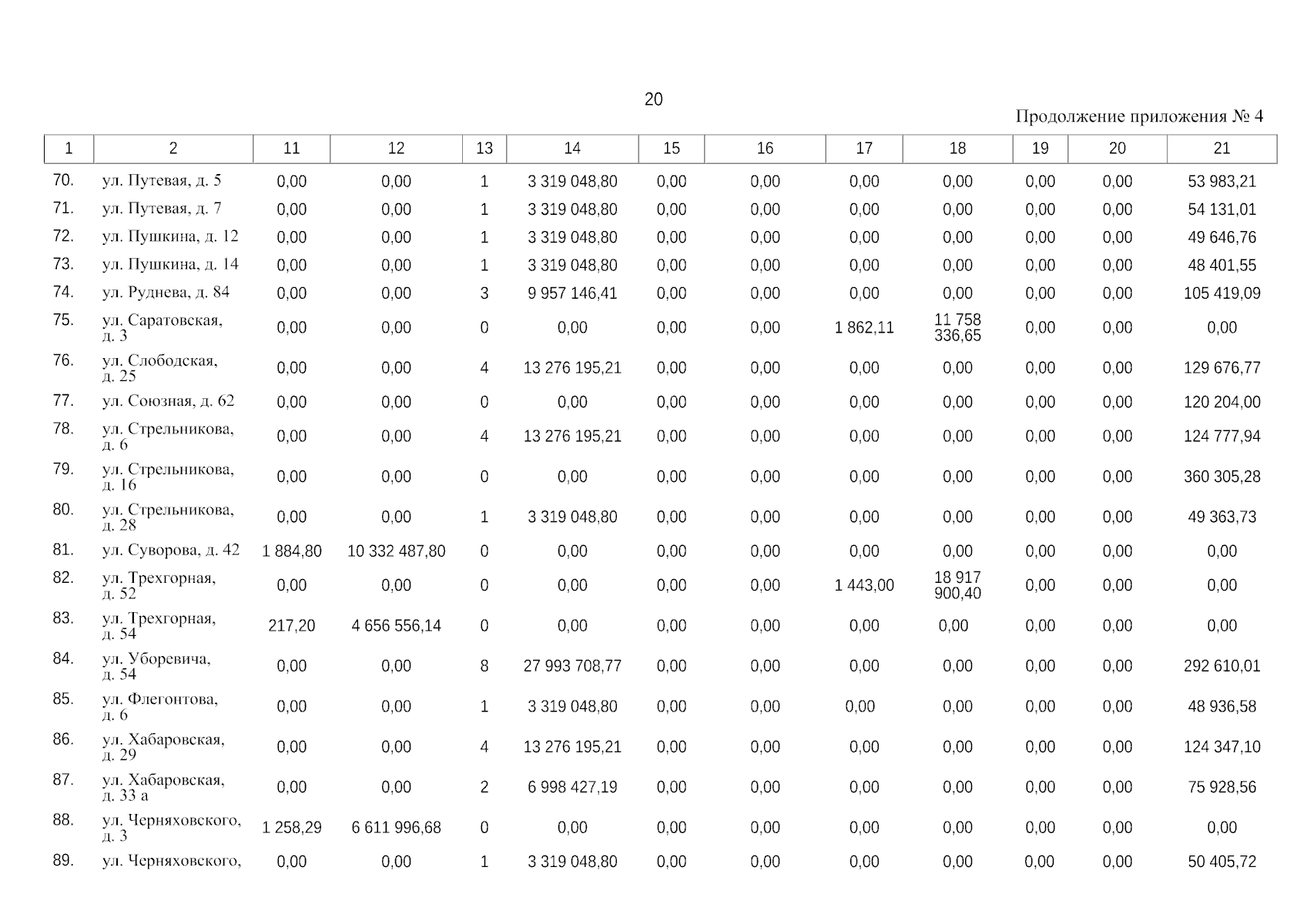 20

Продолжение приложения № 4

| 1 | 2 | 11 | 12 | 13 | 14 | 15 | 16 | 17 | 18 | 19 | 20 | 21 |
|---|---|---|---|---|---|---|---|---|---|---|---|---|
| 70. | ул. Путевая, д. 5 | 0,00 | 0,00 | 1 | 3 319 048,80 | 0,00 | 0,00 | 0,00 | 0,00 | 0,00 | 0,00 | 53 983,21 |
| 71. | ул. Путевая, д. 7 | 0,00 | 0,00 | 1 | 3 319 048,80 | 0,00 | 0,00 | 0,00 | 0,00 | 0,00 | 0,00 | 54 131,01 |
| 72. | ул. Пушкина, д. 12 | 0,00 | 0,00 | 1 | 3 319 048,80 | 0,00 | 0,00 | 0,00 | 0,00 | 0,00 | 0,00 | 49 646,76 |
| 73. | ул. Пушкина, д. 14 | 0,00 | 0,00 | 1 | 3 319 048,80 | 0,00 | 0,00 | 0,00 | 0,00 | 0,00 | 0,00 | 48 401,55 |
| 74. | ул. Руднева, д. 84 | 0,00 | 0,00 | 3 | 9 957 146,41 | 0,00 | 0,00 | 0,00 | 0,00 | 0,00 | 0,00 | 105 419,09 |
| 75. | ул. Саратовская, д. 3 | 0,00 | 0,00 | 0 | 0,00 | 0,00 | 0,00 | 1 862,11 | 11 758 336,65 | 0,00 | 0,00 | 0,00 |
| 76. | ул. Слободская, д. 25 | 0,00 | 0,00 | 4 | 13 276 195,21 | 0,00 | 0,00 | 0,00 | 0,00 | 0,00 | 0,00 | 129 676,77 |
| 77. | ул. Союзная, д. 62 | 0,00 | 0,00 | 0 | 0,00 | 0,00 | 0,00 | 0,00 | 0,00 | 0,00 | 0,00 | 120 204,00 |
| 78. | ул. Стрельникова, д. 6 | 0,00 | 0,00 | 4 | 13 276 195,21 | 0,00 | 0,00 | 0,00 | 0,00 | 0,00 | 0,00 | 124 777,94 |
| 79. | ул. Стрельникова, д. 16 | 0,00 | 0,00 | 0 | 0,00 | 0,00 | 0,00 | 0,00 | 0,00 | 0,00 | 0,00 | 360 305,28 |
| 80. | ул. Стрельникова, д. 28 | 0,00 | 0,00 | 1 | 3 319 048,80 | 0,00 | 0,00 | 0,00 | 0,00 | 0,00 | 0,00 | 49 363,73 |
| 81. | ул. Суворова, д. 42 | 1 884,80 | 10 332 487,80 | 0 | 0,00 | 0,00 | 0,00 | 0,00 | 0,00 | 0,00 | 0,00 | 0,00 |
| 82. | ул. Трехгорная, д. 52 | 0,00 | 0,00 | 0 | 0,00 | 0,00 | 0,00 | 1 443,00 | 18 917 900,40 | 0,00 | 0,00 | 0,00 |
| 83. | ул. Трехгорная, д. 54 | 217,20 | 4 656 556,14 | 0 | 0,00 | 0,00 | 0,00 | 0,00 | 0,00 | 0,00 | 0,00 | 0,00 |
| 84. | ул. Уборевича, д. 54 | 0,00 | 0,00 | 8 | 27 993 708,77 | 0,00 | 0,00 | 0,00 | 0,00 | 0,00 | 0,00 | 292 610,01 |
| 85. | ул. Флегонтова, д. 6 | 0,00 | 0,00 | 1 | 3 319 048,80 | 0,00 | 0,00 | 0,00 | 0,00 | 0,00 | 0,00 | 48 936,58 |
| 86. | ул. Хабаровская, д. 29 | 0,00 | 0,00 | 4 | 13 276 195,21 | 0,00 | 0,00 | 0,00 | 0,00 | 0,00 | 0,00 | 124 347,10 |
| 87. | ул. Хабаровская, д. 33 а | 0,00 | 0,00 | 2 | 6 998 427,19 | 0,00 | 0,00 | 0,00 | 0,00 | 0,00 | 0,00 | 75 928,56 |
| 88. | ул. Черняховского, д. 3 | 1 258,29 | 6 611 996,68 | 0 | 0,00 | 0,00 | 0,00 | 0,00 | 0,00 | 0,00 | 0,00 | 0,00 |
| 89. | ул. Черняховского, | 0,00 | 0,00 | 1 | 3 319 048,80 | 0,00 | 0,00 | 0,00 | 0,00 | 0,00 | 0,00 | 50 405,72 |